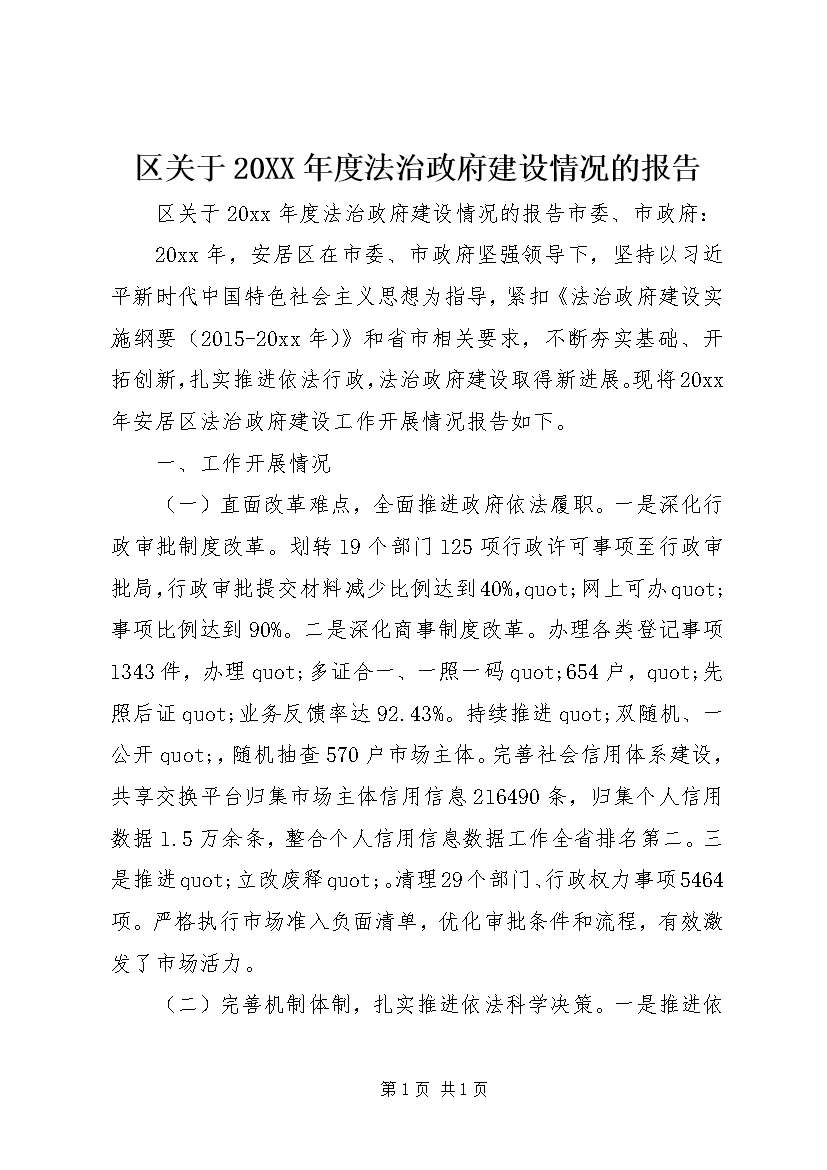 区关于20XX年度法治政府建设情况的报告

区关于20xx年度法治政府建设情况的报告市委、市政府：

20xx年，安居区在市委、市政府坚强领导下，坚持以习近平新时代中国特色社会主义思想为指导，紧扣《法治政府建设实施纲要（2015-20xx年）》和省市相关要求，不断夯实基础、开拓创新，扎实推进依法行政，法治政府建设取得新进展。现将20xx年安居区法治政府建设工作开展情况报告如下。

一、工作开展情况

（一）直面改革难点，全面推进政府依法履职。一是深化行政审批制度改革。划转19个部门125项行政许可事项至行政审批局，行政审批提交材料减少比例达到40%,quot;网上可办quot;事项比例达到90%。二是深化商事制度改革。办理各类登记事项1343件，办理quot;多证合一、一照一码quot;654户，quot;先照后证quot;业务反馈率达92.43%。持续推进quot;双随机、一公开quot;，随机抽查570户市场主体。完善社会信用体系建设，共享交换平台归集市场主体信用信息216490条，归集个人信用数据1.5万余条，整合个人信用信息数据工作全省排名第二。三是推进quot;立改废释quot;。清理29个部门、行政权力事项5464项。严格执行市场准入负面清单，优化审批条件和流程，有效激发了市场活力。

（二）完善机制体制，扎实推进依法科学决策。一是推进依

第1页 共1页